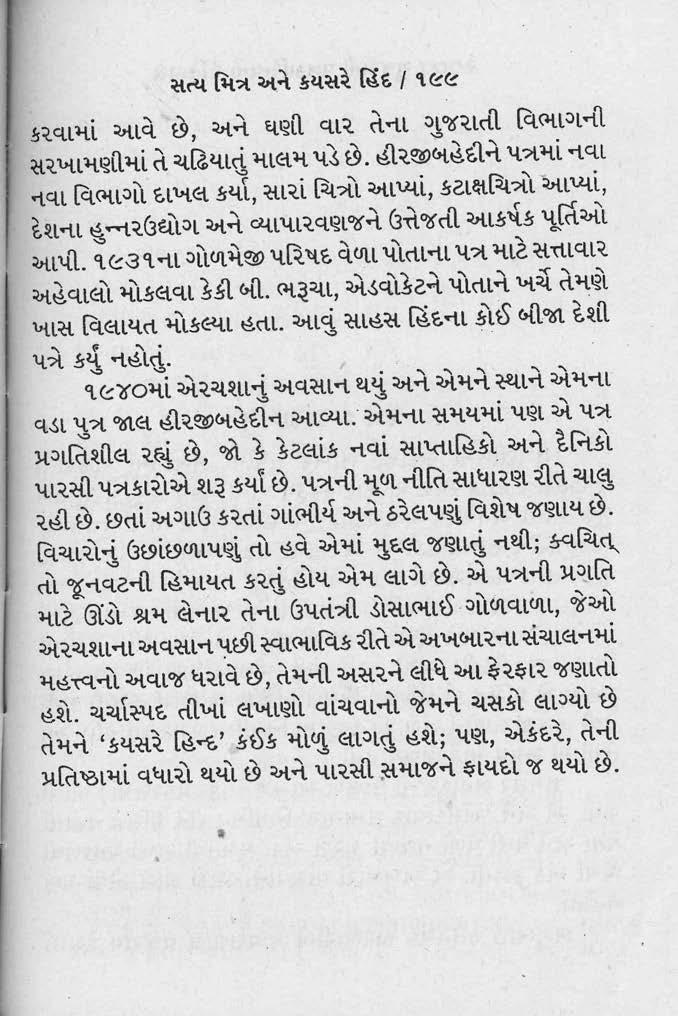 સત્ય મિત્ર અને કયસરે હિંદ / ૧૯૯

કરવામાં આવે છે, અને ઘણી વાર તેના ગુજરાતી વિભાગની સરખામણીમાં તે ચઢિયાતું માલમ પડે છે. હીરજીબહેદીને પત્રમાં નવા નવા વિભાગો દાખલ કર્યા, સારાં ચિત્રો આપ્યાં, કટાક્ષચિત્રો આપ્યાં, દેશના હુન્નરઉદ્યોગ અને વ્યાપારવણજને ઉત્તેજતી આકર્ષક પૂર્તિઓ આપી. ૧૯૩૧ના ગોળમેજી પરિષદ વેળા પોતાના પત્ર માટે સત્તાવાર અહેવાલો મોકલવા કેકી બી. ભરૂચા, એડવોકેટને પોતાને ખર્ચે તેમણે ખાસ વિલાયત મોકલ્યા હતા. આવું સાહસ હિંદના કોઈ બીજા દેશી પત્રે કર્યું નહોતું.

૧૯૪૦માં એરચશાનું અવસાન થયું અને એમને સ્થાને એમના વડા પુત્ર જાલ હીરજીબહેદીન આવ્યા. એમના સમયમાં પણ એ પત્ર પ્રગતિશીલ રહ્યું છે, જો કે કેટલાંક નવાં સાપ્તાહિકો અને દૈનિકો પારસી પત્રકારોએ શરૂ કર્યાં છે. પત્રની મૂળ નીતિ સાધારણ રીતે ચાલુ રહી છે. છતાં અગાઉ કરતાં ગાંભીર્ય અને ઠરેલપણું વિશેષ જણાય છે. વિચારોનું ઉછાંછળાપણું તો હવે એમાં મુદ્દલ જણાતું નથી; ક્વચિત્ તો જૂનવટની હિમાયત કરતું હોય એમ લાગે છે. એ પત્રની પ્રગતિ માટે ઊંડો શ્રમ લેનાર તેના ઉપતંત્રી ડોસાભાઈ ગોળવાળા, જેઓ એરચશાના અવસાન પછી સ્વાભાવિક રીતે એ અખબારના સંચાલનમાં મહત્ત્વનો અવાજ ધરાવે છે, તેમની અસરને લીધે આ ફેરફાર જણાતો હશે. ચર્ચાસ્પદ તીખાં લખાણો વાંચવાનો જેમને ચસકો લાગ્યો છે તેમને 'કયસરે હિન્દ' કંઈક મોળું લાગતું હશે; પણ, એકંદરે, તેની પ્રતિષ્ઠામાં વધારો થયો છે અને પારસી સમાજને ફાયદો જ થયો છે.